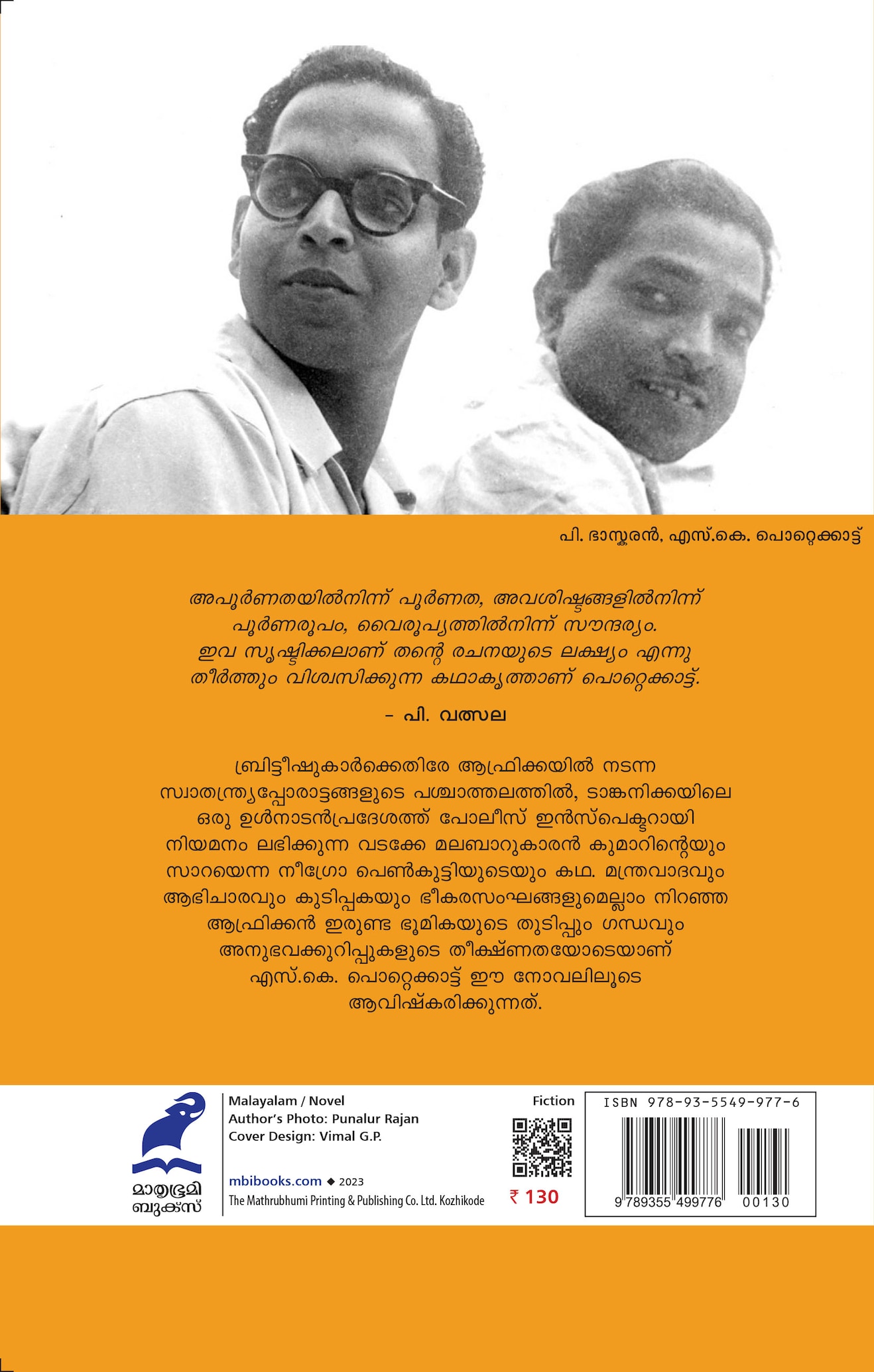 പി. ഭാസ്കരൻ, എസ്.കെ. പൊറ്റെക്കാട്ട്

അപൂർണതയിൽനിന്ന് പൂർണത, അവശിഷ്ടങ്ങളിൽനിന്ന് പൂർണരൂപം, വൈരൂപ്യത്തിൽനിന്ന് സൗന്ദര്യം. ഇവ സൃഷ്ടിക്കലാണ് തന്റെ രചനയുടെ ലക്ഷ്യം എന്നു തീർത്തും വിശ്വസിക്കുന്ന കഥാകൃത്താണ് പൊറ്റെക്കാട്ട്.

- പി. വത്സല

ബ്രിട്ടീഷുകാർക്കെതിരേ ആഫ്രിക്കയിൽ നടന്ന സ്വാതന്ത്ര്യപ്പോരാട്ടങ്ങളുടെ പശ്ചാത്തലത്തിൽ, ടാങ്കനിക്കയിലെ ഒരു ഉൾനാടൻപ്രദേശത്ത് പോലീസ് ഇൻസ്പെക്ടറായി നിയമനം ലഭിക്കുന്ന വടക്കേ മലബാറുകാരൻ കുമാറിന്റെയും സാറയെന്ന നീഗ്രോ പെൺകുട്ടിയുടെയും കഥ. മന്ത്രവാദവും ആഭിചാരവും കുടിപ്പകയും ഭീകരസംഘങ്ങളുമെല്ലാം നിറഞ്ഞ ആഫ്രിക്കൻ ഇരുണ്ട ഭൂമികയുടെ തുടിപ്പും ഗന്ധവും അനുഭവക്കുറിപ്പുകളുടെ തീക്ഷ്ണതയോടെയാണ് എസ്.കെ. പൊറ്റെക്കാട്ട് ഈ നോവലിലൂടെ ആവിഷ്കരിക്കുന്നത്.

മാതൃഭൂമി ബുക്സ്

Malayalam / Novel
Author's Photo: Punalur Rajan
Cover Design: Vimal G.P.

mbibooks.com ◆ 2023
The Mathrubhumi Printing & Publishing Co. Ltd. Kozhikode

Fiction

₹ 130

ISBN 978-93-5549-977-6
9 789355 499776 00130